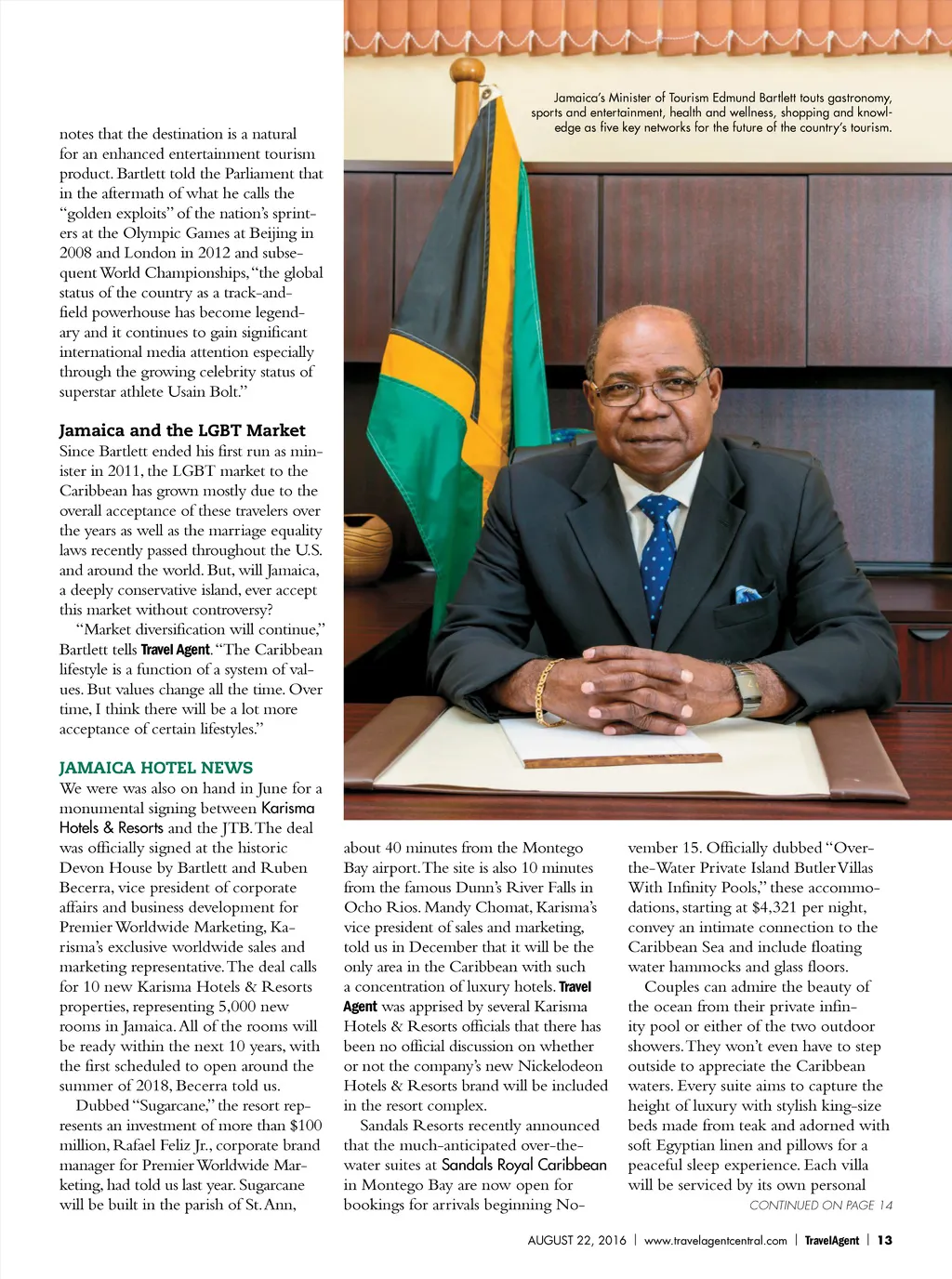 Jamaica's Minister of Tourism Edmund Bartlett touts gastronomy, sports and entertainment, health and wellness, shopping and knowledge as five key networks for the future of the country's tourism.

notes that the destination is a natural for an enhanced entertainment tourism product. Bartlett told the Parliament that in the aftermath of what he calls the "golden exploits" of the nation's sprinters at the Olympic Games at Beijing in 2008 and London in 2012 and subsequent World Championships, "the global status of the country as a track-and-field powerhouse has become legendary and it continues to gain significant international media attention especially through the growing celebrity status of superstar athlete Usain Bolt."

Jamaica and the LGBT Market

Since Bartlett ended his first run as minister in 2011, the LGBT market to the Caribbean has grown mostly due to the overall acceptance of these travelers over the years as well as the marriage equality laws recently passed throughout the U.S. and around the world. But, will Jamaica, a deeply conservative island, ever accept this market without controversy?

"Market diversification will continue," Bartlett tells Travel Agent. "The Caribbean lifestyle is a function of a system of values. But values change all the time. Over time, I think there will be a lot more acceptance of certain lifestyles."

JAMAICA HOTEL NEWS

We were was also on hand in June for a monumental signing between Karisma Hotels & Resorts and the JTB. The deal was officially signed at the historic Devon House by Bartlett and Ruben Becerra, vice president of corporate affairs and business development for Premier Worldwide Marketing, Karisma's exclusive worldwide sales and marketing representative. The deal calls for 10 new Karisma Hotels & Resorts properties, representing 5,000 new rooms in Jamaica. All of the rooms will be ready within the next 10 years, with the first scheduled to open around the summer of 2018, Becerra told us.

Dubbed "Sugarcane," the resort represents an investment of more than $100 million, Rafael Feliz Jr., corporate brand manager for Premier Worldwide Marketing, had told us last year. Sugarcane will be built in the parish of St. Ann, about 40 minutes from the Montego Bay airport. The site is also 10 minutes from the famous Dunn's River Falls in Ocho Rios. Mandy Chomat, Karisma's vice president of sales and marketing, told us in December that it will be the only area in the Caribbean with such a concentration of luxury hotels. Travel Agent was apprised by several Karisma Hotels & Resorts officials that there has been no official discussion on whether or not the company's new Nickelodeon Hotels & Resorts brand will be included in the resort complex.

Sandals Resorts recently announced that the much-anticipated over-the-water suites at Sandals Royal Caribbean in Montego Bay are now open for bookings for arrivals beginning November 15. Officially dubbed "Over-the-Water Private Island Butler Villas With Infinity Pools," these accommodations, starting at $4,321 per night, convey an intimate connection to the Caribbean Sea and include floating water hammocks and glass floors.

Couples can admire the beauty of the ocean from their private infinity pool or either of the two outdoor showers. They won't even have to step outside to appreciate the Caribbean waters. Every suite aims to capture the height of luxury with stylish king-size beds made from teak and adorned with soft Egyptian linen and pillows for a peaceful sleep experience. Each villa will be serviced by its own personal

CONTINUED ON PAGE 14

AUGUST 22, 2016 | www.travelagentcentral.com | TravelAgent | 13